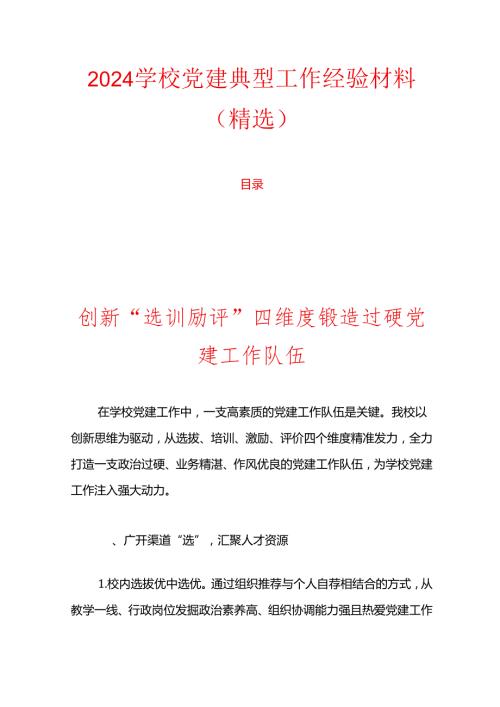 2024学校党建典型工作经验材料（精选）

目录

创新“选训励评”四维度锻造过硬党建工作队伍

在学校党建工作中，一支高素质的党建工作队伍是关键。我校以创新思维为驱动，从选拔、培训、激励、评价四个维度精准发力，全力打造一支政治过硬、业务精湛、作风优良的党建工作队伍，为学校党建工作注入强大动力。

、广开渠道“选”，汇聚人才资源

1.校内选拔优中选优。通过组织推荐与个人自荐相结合的方式，从教学一线、行政岗位发掘政治素养高、组织协调能力强且热爱党建工作